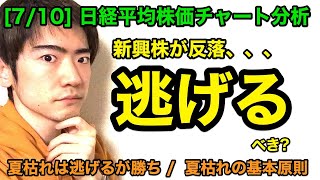 [7/10] 日経平均株価チャート分析

新興株が反落、、、

逃げる

べき?

夏枯れは逃げるが勝ち / 夏枯れの基本原則